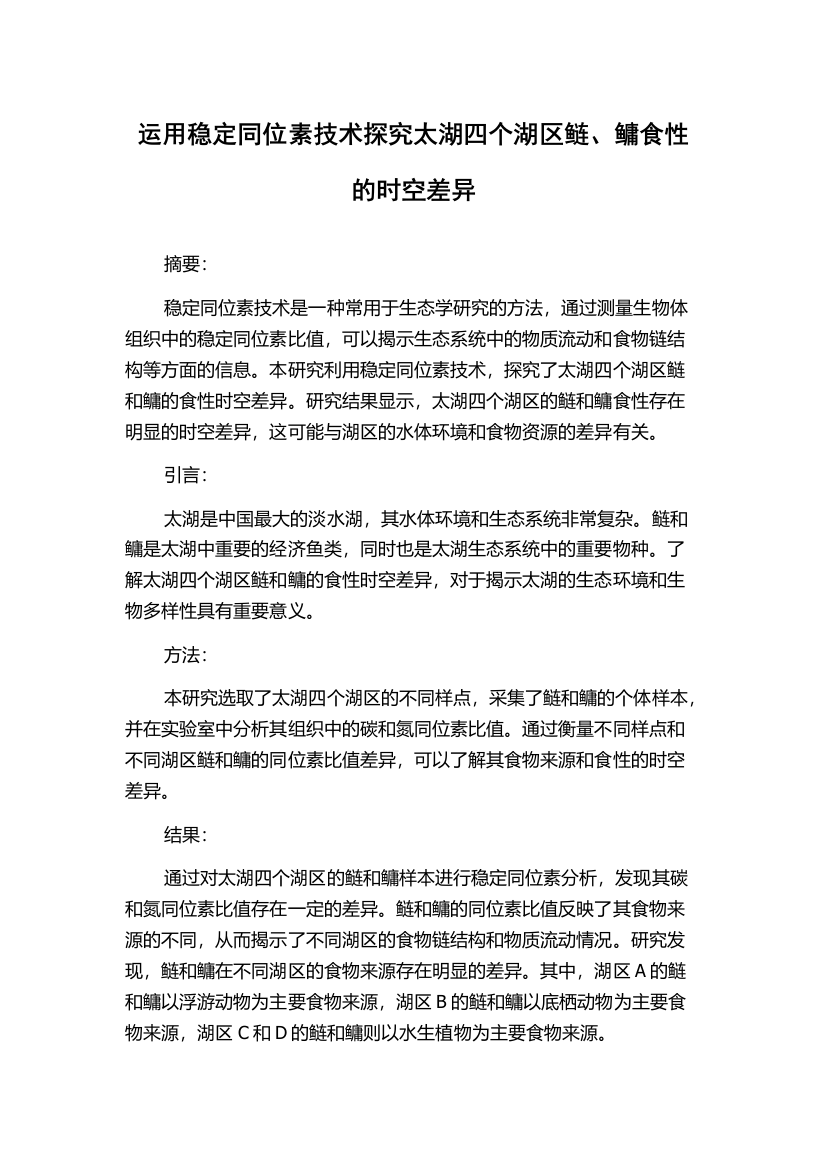 运用稳定同位素技术探究太湖四个湖区鲢、鳙食性的时空差异

摘要：

稳定同位素技术是一种常用于生态学研究的方法，通过测量生物体组织中的稳定同位素比值，可以揭示生态系统中的物质流动和食物链结构等方面的信息。本研究利用稳定同位素技术，探究了太湖四个湖区鲢和鳙的食性时空差异。研究结果显示，太湖四个湖区的鲢和鳙食性存在明显的时空差异，这可能与湖区的水体环境和食物资源的差异有关。

引言：

太湖是中国最大的淡水湖，其水体环境和生态系统非常复杂。鲢和鳙是太湖中重要的经济鱼类，同时也是太湖生态系统中的重要物种。了解太湖四个湖区鲢和鳙的食性时空差异，对于揭示太湖的生态环境和生物多样性具有重要意义。

方法：

本研究选取了太湖四个湖区的不同样点，采集了鲢和鳙的个体样本，并在实验室中分析其组织中的碳和氮同位素比值。通过衡量不同样点和不同湖区鲢和鳙的同位素比值差异，可以了解其食物来源和食性的时空差异。

结果：

通过对太湖四个湖区的鲢和鳙样本进行稳定同位素分析，发现其碳和氮同位素比值存在一定的差异。鲢和鳙的同位素比值反映了其食物来源的不同，从而揭示了不同湖区的食物链结构和物质流动情况。研究发现，鲢和鳙在不同湖区的食物来源存在明显的差异。其中，湖区 A 的鲢和鳙以浮游动物为主要食物来源，湖区 B 的鲢和鳙以底栖动物为主要食物来源，湖区 C 和 D 的鲢和鳙则以水生植物为主要食物来源。